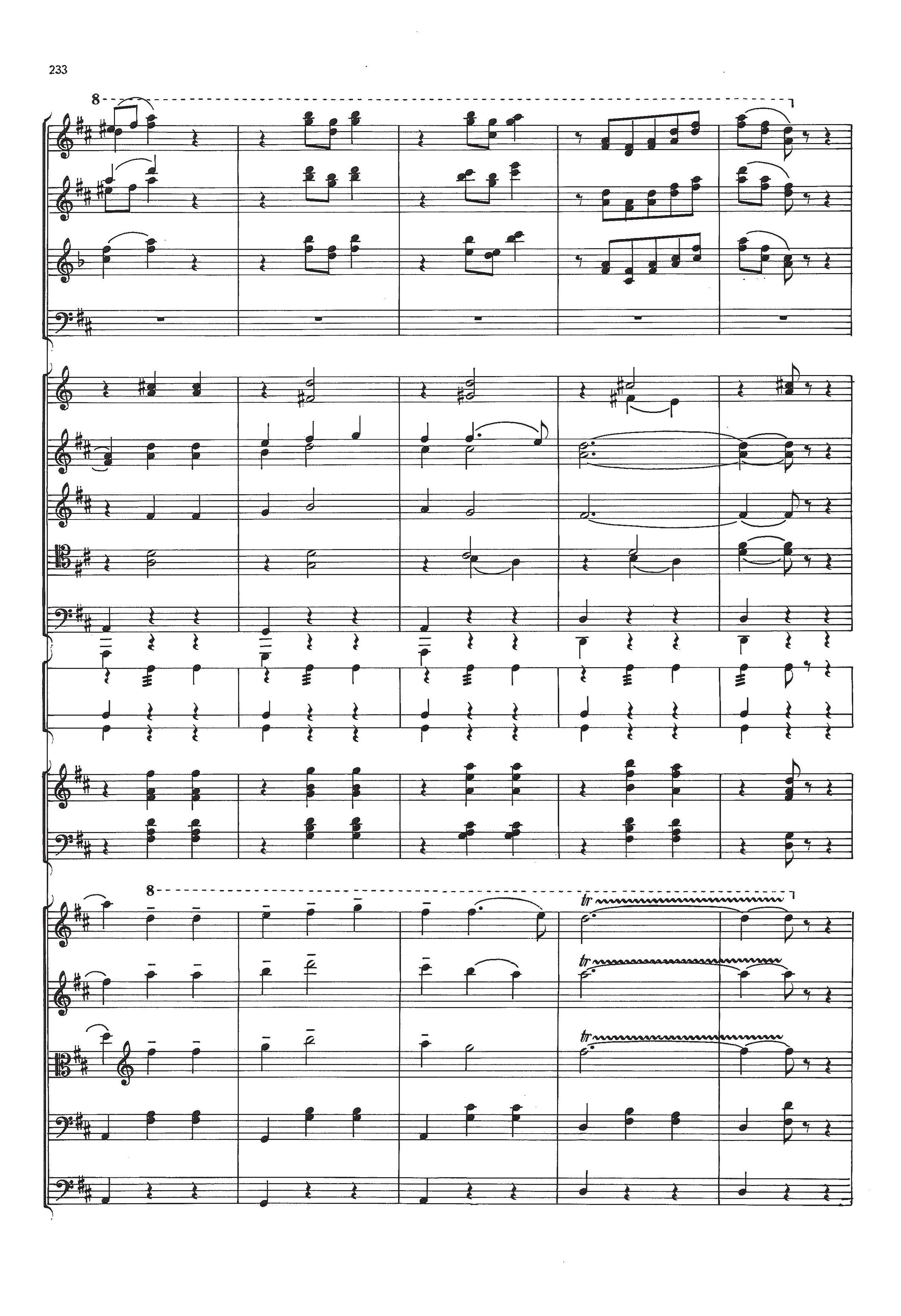 233

8

8

tr

tr

tr